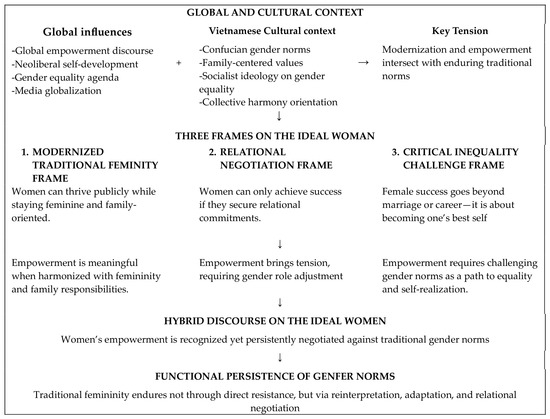 GLOBAL AND CULTURAL CONTEXT

Global influences

-Global empowerment discourse
-Neoliberal self-development
-Gender equality agenda
-Media globalization

+

Vietnamese Cultural context

-Confucian gender norms
-Family-centered values
-Socialist ideology on gender equality
-Collective harmony orientation

→

Key Tension

Modernization and empowerment intersect with enduring traditional norms

↓

THREE FRAMES ON THE IDEAL WOMAN

1. MODERNIZED TRADITIONAL FEMINITY FRAME

Women can thrive publicly while staying feminine and family-oriented.

Empowerment is meaningful when harmonized with femininity and family responsibilities.

2. RELATIONAL NEGOTIATION FRAME

Women can only achieve success if they secure relational commitments.

↓

Empowerment brings tension, requiring gender role adjustment

3. CRITICAL INEQUALITY CHALLENGE FRAME

Female success goes beyond marriage or career—it is about becoming one's best self

Empowerment requires challenging gender norms as a path to equality and self-realization.

↓

HYBRID DISCOURSE ON THE IDEAL WOMEN

Women's empowerment is recognized yet persistently negotiated against traditional gender norms

↓

FUNCTIONAL PERSISTENCE OF GENFER NORMS

Traditional femininity endures not through direct resistance, but via reinterpretation, adaptation, and relational negotiation